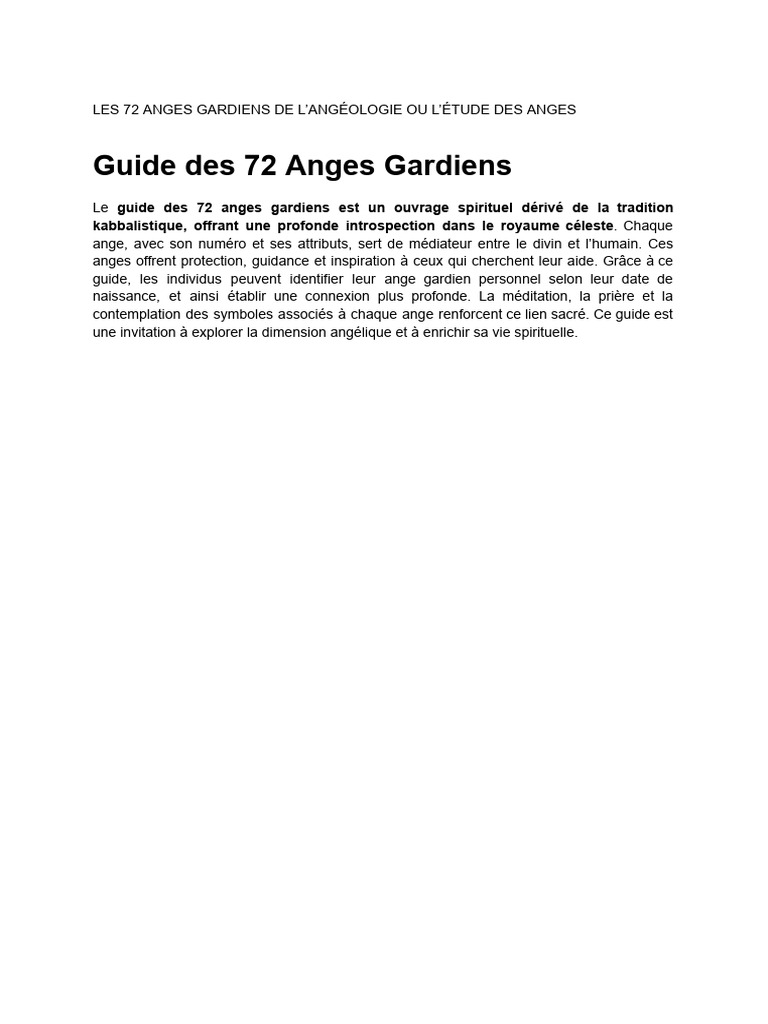 LES 72 ANGES GARDIENS DE L'ANGÉOLOGIE OU L'ÉTUDE DES ANGES

Guide des 72 Anges Gardiens

Le guide des 72 anges gardiens est un ouvrage spirituel dérivé de la tradition kabbalistique, offrant une profonde introspection dans le royaume céleste. Chaque ange, avec son numéro et ses attributs, sert de médiateur entre le divin et l'humain. Ces anges offrent protection, guidance et inspiration à ceux qui cherchent leur aide. Grâce à ce guide, les individus peuvent identifier leur ange gardien personnel selon leur date de naissance, et ainsi établir une connexion plus profonde. La méditation, la prière et la contemplation des symboles associés à chaque ange renforcent ce lien sacré. Ce guide est une invitation à explorer la dimension angélique et à enrichir sa vie spirituelle.